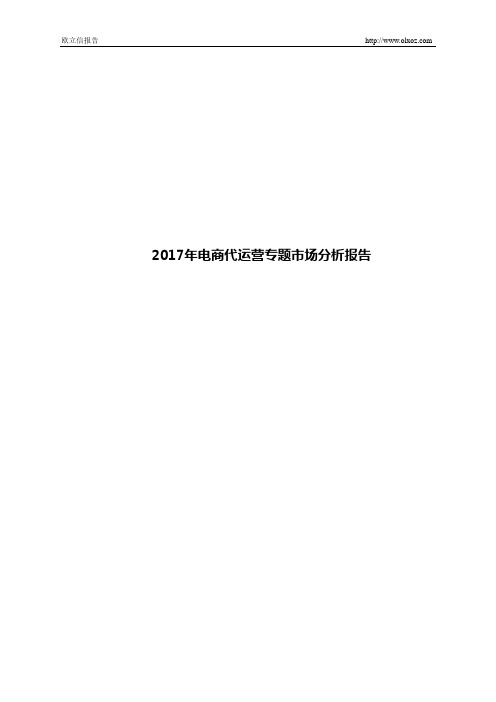 欧立信报告

http://www.olxoz.com

2017年电商代运营专题市场分析报告